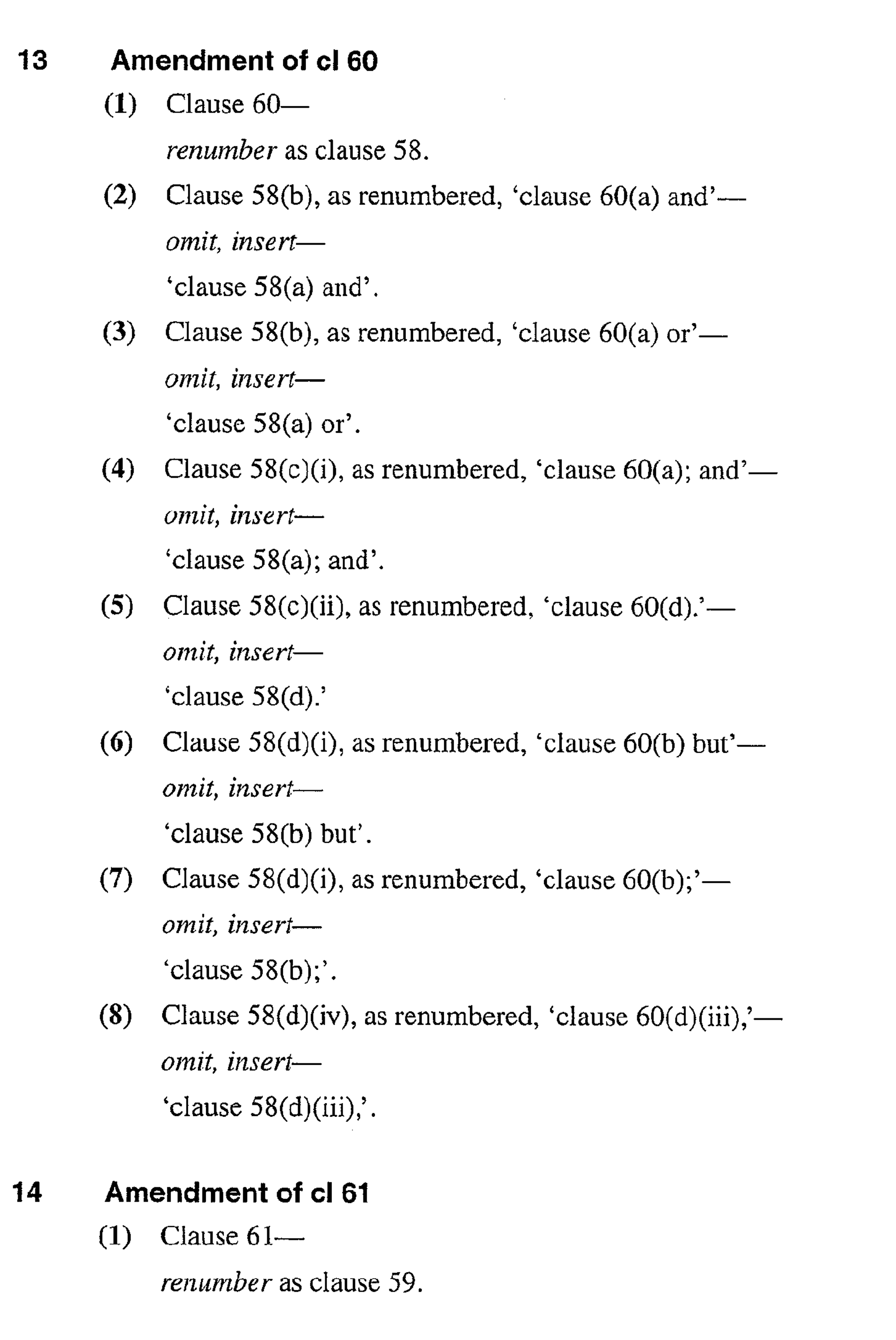 13 Amendment of cl 60

(1) Clause 60—

renumber as clause 58.

(2) Clause 58(b), as renumbered, ‘clause 60(a) and’—

omit, insert—

‘clause 58(a) and’.

(3) Clause 58(b), as renumbered, ‘clause 60(a) or’—

omit, insert—

‘clause 58(a) or’.

(4) Clause 58(c)(i), as renumbered, ‘clause 60(a); and’—

omit, insert—

‘clause 58(a); and’.

(5) Clause 58(c)(ii), as renumbered, ‘clause 60(d).’—

omit, insert—

‘clause 58(d).’

(6) Clause 58(d)(i), as renumbered, ‘clause 60(b) but’—

omit, insert—

‘clause 58(b) but’.

(7) Clause 58(d)(i), as renumbered, ‘clause 60(b);’—

omit, insert—

‘clause 58(b);’.

(8) Clause 58(d)(iv), as renumbered, ‘clause 60(d)(iii),’—

omit, insert—

‘clause 58(d)(iii),’.

14 Amendment of cl 61

(1) Clause 61—

renumber as clause 59.